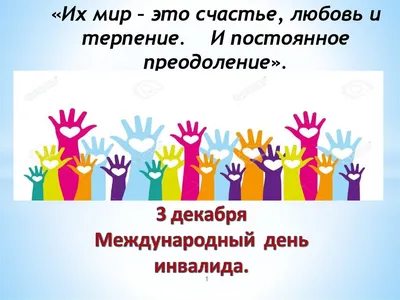 «Их мир – это счастье, любовь и терпение. И постоянное преодоление».

3 декабря
Международный день инвалида.

1